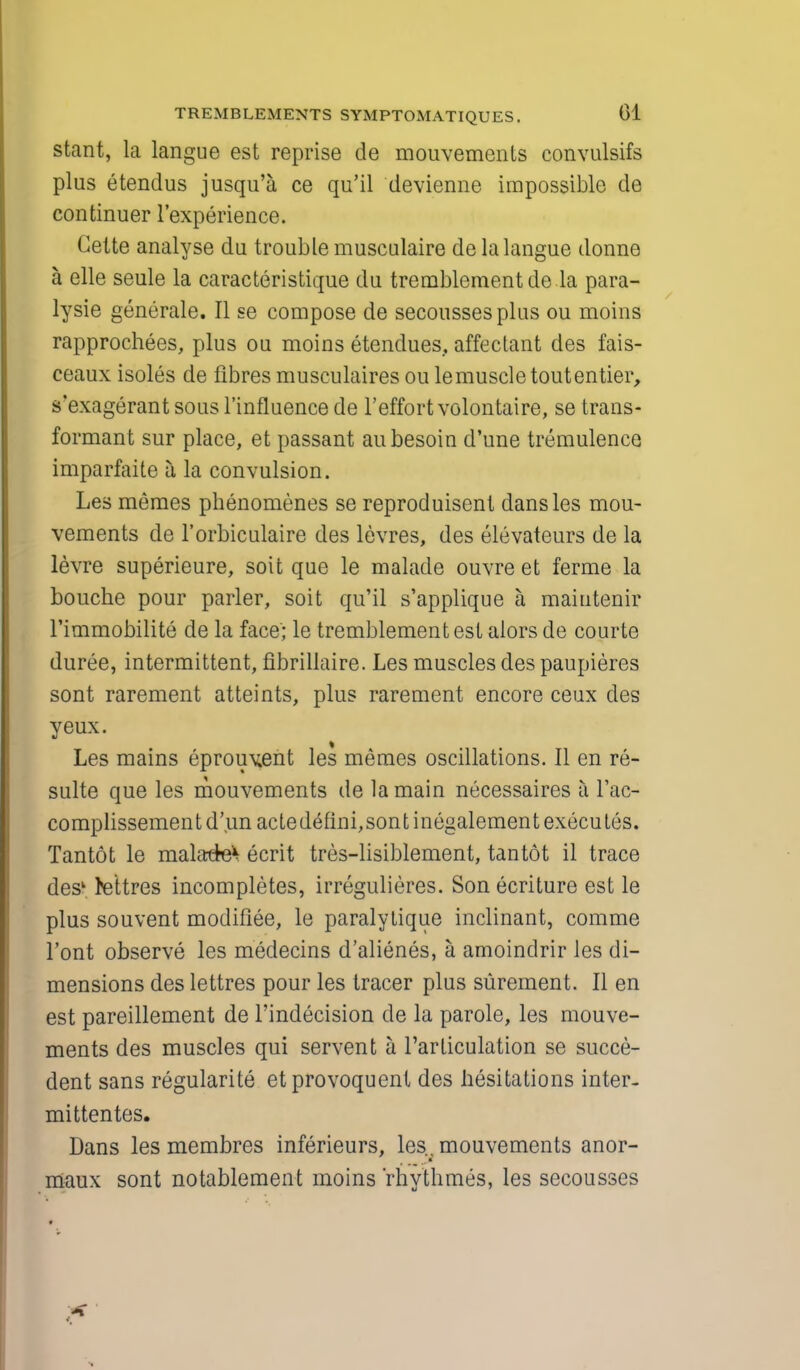 TREMBLEMENTS SYMPTOMATIQUES. 61

stant, la langue est reprise de mouvements convulsifs plus étendus jusqu'à ce qu'il devienne impossible de continuer l'expérience.

Cette analyse du trouble musculaire de la langue donne à elle seule la caractéristique du tremblement de la paralysie générale. Il se compose de secousses plus ou moins rapprochées, plus ou moins étendues, affectant des faisceaux isolés de fibres musculaires ou le muscle tout entier, s'exagérant sous l'influence de l'effort volontaire, se transformant sur place, et passant au besoin d'une trémulence imparfaite à la convulsion.

Les mêmes phénomènes se reproduisent dans les mouvements de l'orbiculaire des lèvres, des élévateurs de la lèvre supérieure, soit que le malade ouvre et ferme la bouche pour parler, soit qu'il s'applique à maintenir l'immobilité de la face; le tremblement est alors de courte durée, intermittent, fibrillaire. Les muscles des paupières sont rarement atteints, plus rarement encore ceux des yeux.

Les mains éprouvent les mêmes oscillations. Il en résulte que les mouvements de la main nécessaires à l'accomplissement d'un acte défini, sont inégalement exécutés. Tantôt le malade écrit très-lisiblement, tantôt il trace des lettres incomplètes, irrégulières. Son écriture est le plus souvent modifiée, le paralytique inclinant, comme l'ont observé les médecins d'aliénés, à amoindrir les dimensions des lettres pour les tracer plus sûrement. Il en est pareillement de l'indécision de la parole, les mouvements des muscles qui servent à l'articulation se succèdent sans régularité et provoquent des hésitations intermittentes.

Dans les membres inférieurs, les mouvements anormaux sont notablement moins rhythmés, les secousses